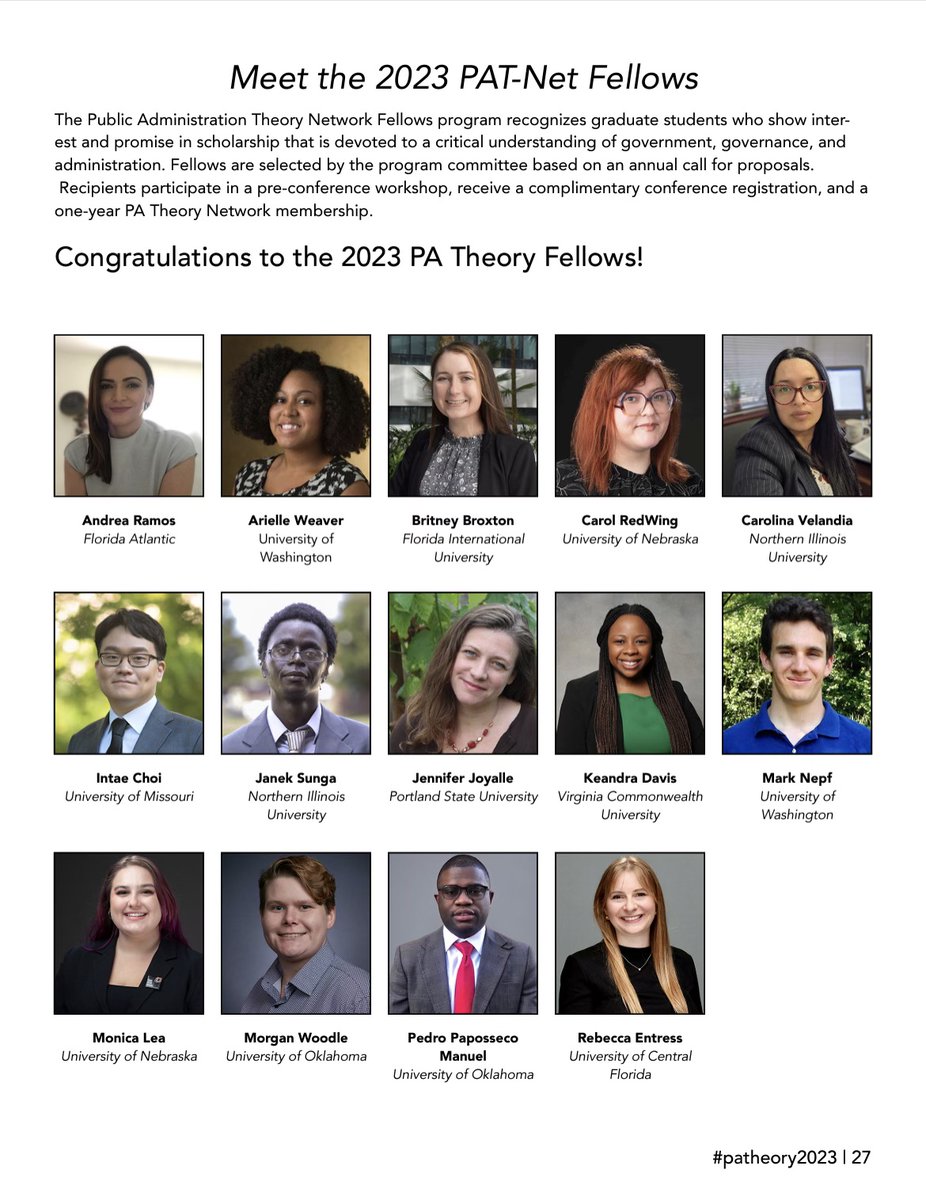 Meet the 2023 PAT-Net Fellows

The Public Administration Theory Network Fellows program recognizes graduate students who show interest and promise in scholarship that is devoted to a critical understanding of government, governance, and administration. Fellows are selected by the program committee based on an annual call for proposals. Recipients participate in a pre-conference workshop, receive a complimentary conference registration, and a one-year PA Theory Network membership.

Congratulations to the 2023 PA Theory Fellows!

Andrea Ramos
Florida Atlantic

Arielle Weaver
University of Washington

Britney Broxton
Florida International University

Carol RedWing
University of Nebraska

Carolina Velandia
Northern Illinois University

Intae Choi
University of Missouri

Janek Sunga
Northern Illinois University

Jennifer Joyalle
Portland State University

Keandra Davis
Virginia Commonwealth University

Mark Nepf
University of Washington

Monica Lea
University of Nebraska

Morgan Woodle
University of Oklahoma

Pedro Paposseco Manuel
University of Oklahoma

Rebecca Entress
University of Central Florida

#patheory2023 | 27